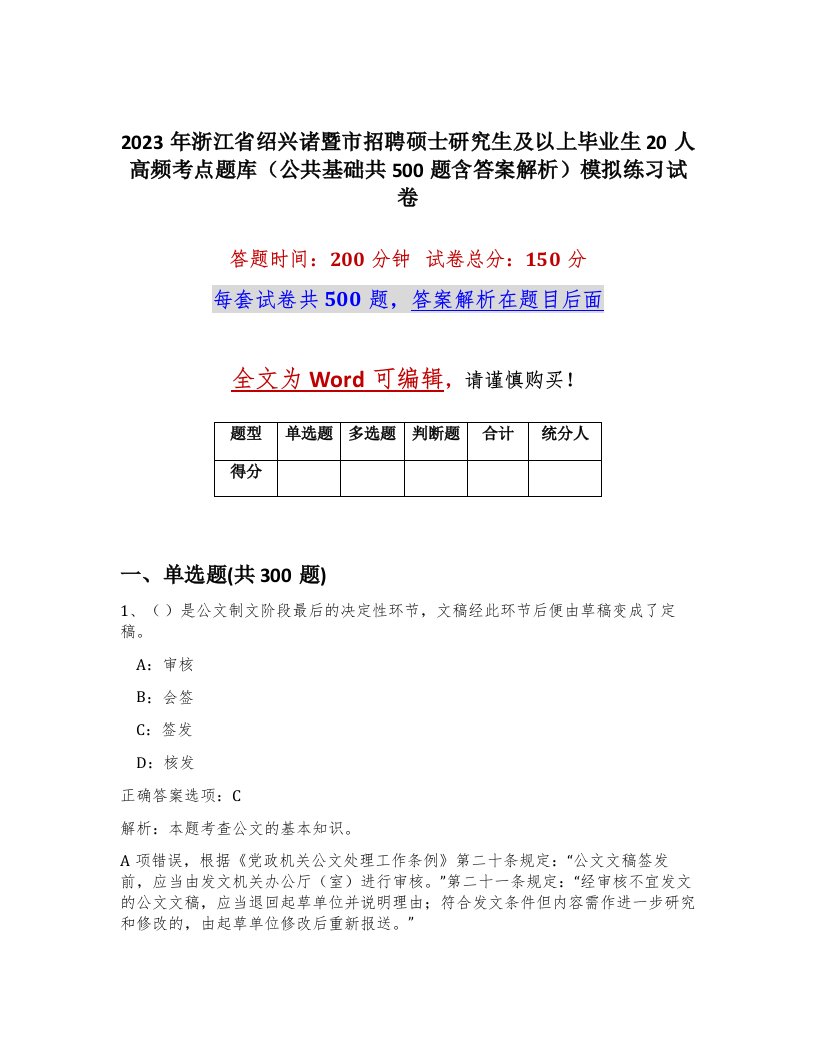 2023 年浙江省绍兴诸暨市招聘硕士研究生及以上毕业生 20 人高频考点题库（公共基础共 500 题含答案解析）模拟练习试卷

答题时间：200 分钟　试卷总分：150 分

每套试卷共 500 题，答案解析在题目后面

全文为 Word 可编辑，请谨慎购买！

| 题型 | 单选题 | 多选题 | 判断题 | 合计 | 统分人 |
|---|---|---|---|---|---|
| 得分 | | | | | |

一、单选题(共 300 题)

1、（）是公文制文阶段最后的决定性环节，文稿经此环节后便由草稿变成了定稿。

A：审核

B：会签

C：签发

D：核发

正确答案选项：C

解析：本题考查公文的基本知识。

A 项错误，根据《党政机关公文处理工作条例》第二十条规定：“公文文稿签发前，应当由发文机关办公厅（室）进行审核。”第二十一条规定：“经审核不宜发文的公文文稿，应当退回起草单位并说明理由；符合发文条件但内容需作进一步研究和修改的，由起草单位修改后重新报送。”